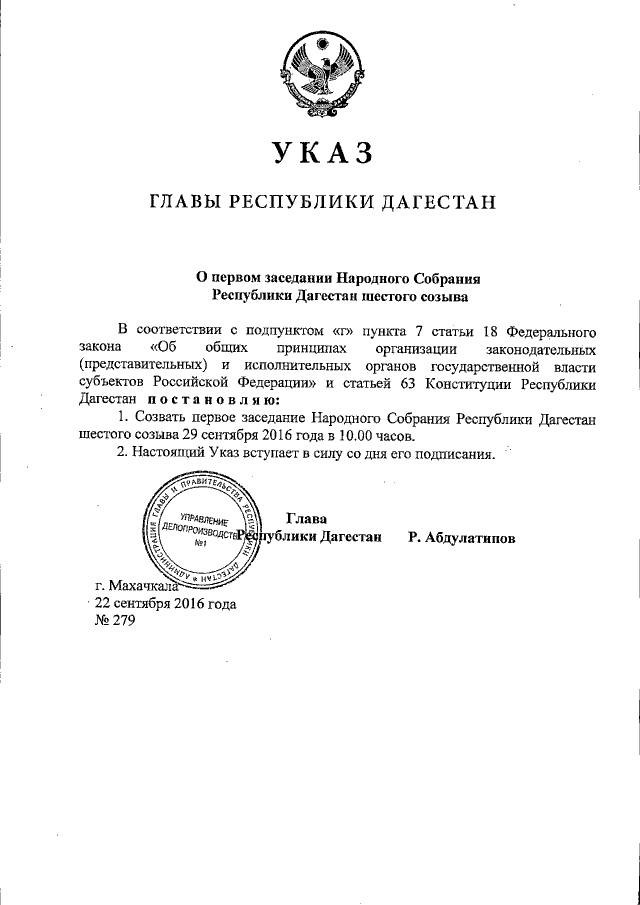 УКАЗ

ГЛАВЫ РЕСПУБЛИКИ ДАГЕСТАН

О первом заседании Народного Собрания Республики Дагестан шестого созыва

В соответствии с подпунктом «г» пункта 7 статьи 18 Федерального закона «Об общих принципах организации законодательных (представительных) и исполнительных органов государственной власти субъектов Российской Федерации» и статьей 63 Конституции Республики Дагестан постановляю:

1. Созвать первое заседание Народного Собрания Республики Дагестан шестого созыва 29 сентября 2016 года в 10.00 часов.

2. Настоящий Указ вступает в силу со дня его подписания.

АДМИНИСТРАЦИЯ ГЛАВЫ И ПРАВИТЕЛЬСТВА РЕСПУБЛИКИ ДАГЕСТАН
УПРАВЛЕНИЕ ДЕЛОПРОИЗВОДСТВА
№1

Глава Республики Дагестан Р. Абдулатипов

г. Махачкала
22 сентября 2016 года
№ 279